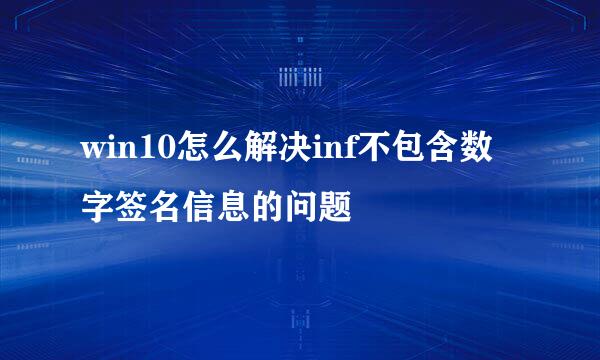 win10怎么解决inf不包含数字签名信息的问题